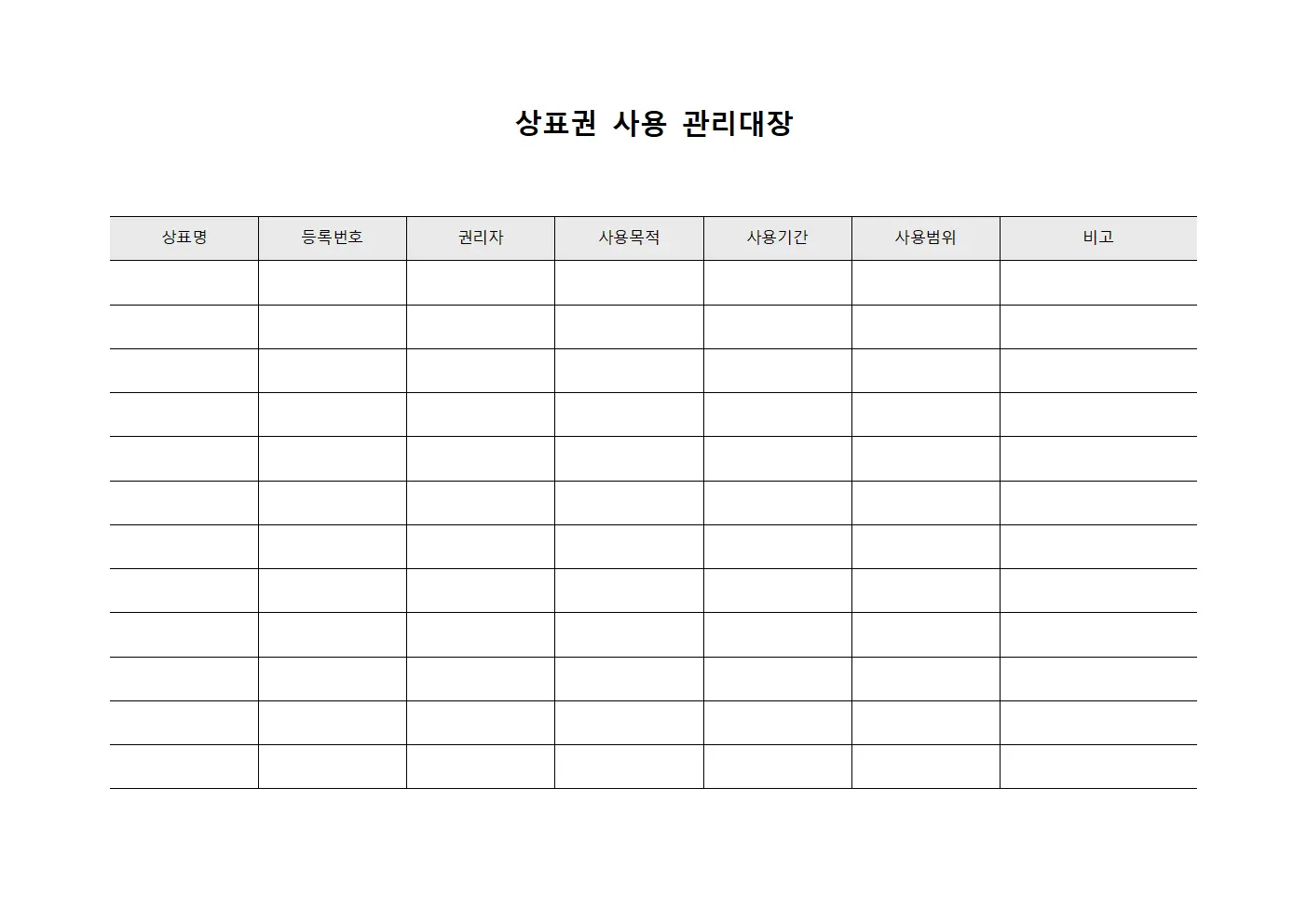 상표권 사용 관리대장

| 상표명 | 등록번호 | 권리자 | 사용목적 | 사용기간 | 사용범위 | 비고 |
|---|---|---|---|---|---|---|
| | | | | | | |
| | | | | | | |
| | | | | | | |
| | | | | | | |
| | | | | | | |
| | | | | | | |
| | | | | | | |
| | | | | | | |
| | | | | | | |
| | | | | | | |
| | | | | | | |
| | | | | | | |